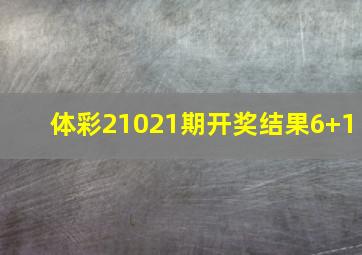 体彩21021期开奖结果6+1